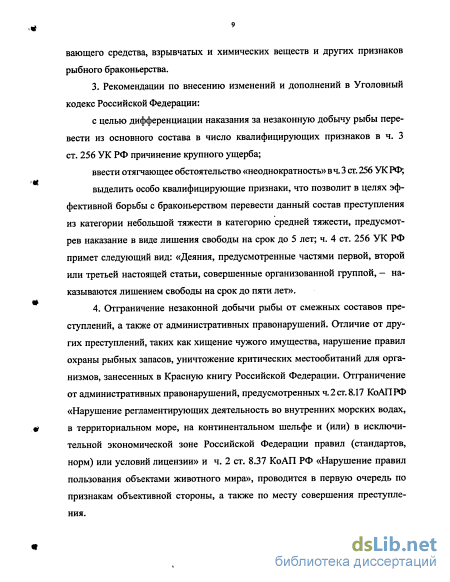 9

вающего средства, взрывчатых и химических веществ и других признаков рыбного браконьерства.

3. Рекомендации по внесению изменений и дополнений в Уголовный кодекс Российской Федерации:

с целью дифференциации наказания за незаконную добычу рыбы перевести из основного состава в число квалифицирующих признаков в ч. 3 ст. 256 УК РФ причинение крупного ущерба;

ввести отягчающее обстоятельство «неоднократность» в ч. 3 ст. 256 УК РФ;

выделить особо квалифицирующие признаки, что позволит в целях эффективной борьбы с браконьерством перевести данный состав преступления из категории небольшой тяжести в категорию средней тяжести, предусмотрев наказание в виде лишения свободы на срок до 5 лет; ч. 4 ст. 256 УК РФ примет следующий вид: «Деяния, предусмотренные частями первой, второй или третьей настоящей статьи, совершенные организованной группой, – наказываются лишением свободы на срок до пяти лет».

4. Отграничение незаконной добычи рыбы от смежных составов преступлений, а также от административных правонарушений. Отличие от других преступлений, таких как хищение чужого имущества, нарушение правил охраны рыбных запасов, уничтожение критических местообитаний для организмов, занесенных в Красную книгу Российской Федерации. Отграничение от административных правонарушений, предусмотренных ч. 2 ст. 8.17 КоАП РФ «Нарушение регламентирующих деятельность во внутренних морских водах, в территориальном море, на континентальном шельфе и (или) в исключительной экономической зоне Российской Федерации правил (стандартов, норм) или условий лицензии» и ч. 2 ст. 8.37 КоАП РФ «Нарушение правил пользования объектами животного мира», проводится в первую очередь по признакам объективной стороны, а также по месту совершения преступления.

dsLib.net
библиотека диссертаций